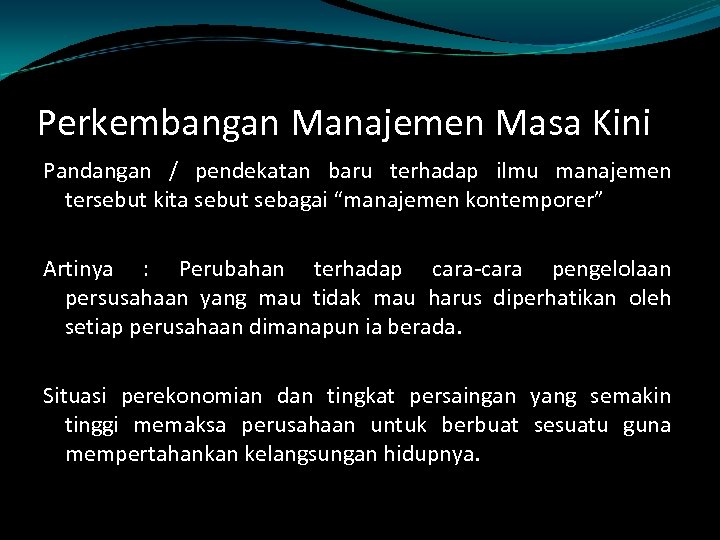 Perkembangan Manajemen Masa Kini

Pandangan / pendekatan baru terhadap ilmu manajemen tersebut kita sebut sebagai “manajemen kontemporer”

Artinya : Perubahan terhadap cara-cara pengelolaan persusahaan yang mau tidak mau harus diperhatikan oleh setiap perusahaan dimanapun ia berada.

Situasi perekonomian dan tingkat persaingan yang semakin tinggi memaksa perusahaan untuk berbuat sesuatu guna mempertahankan kelangsungan hidupnya.